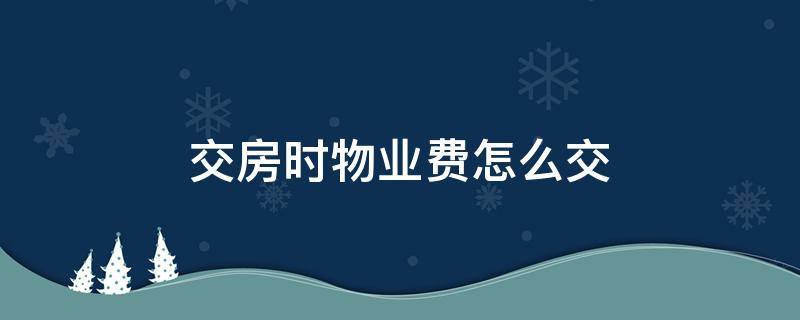 交房时物业费怎么交